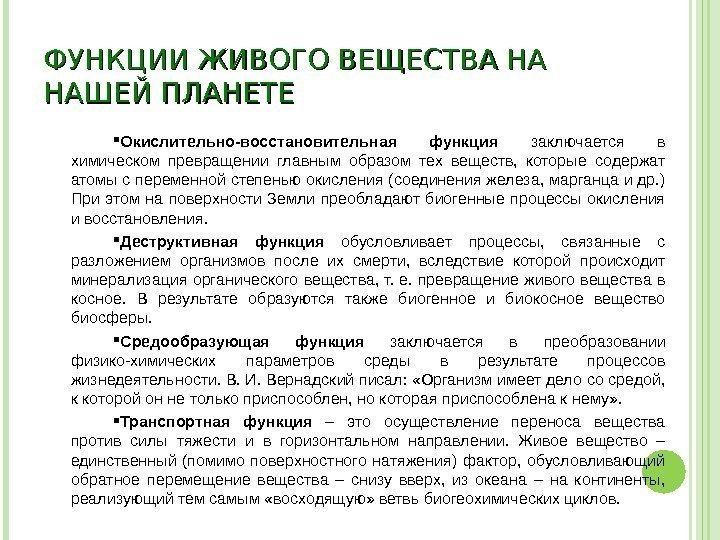 ФУНКЦИИ ЖИВОГО ВЕЩЕСТВА НА НАШЕЙ ПЛАНЕТЕ

▪Окислительно-восстановительная функция заключается в химическом превращении главным образом тех веществ, которые содержат атомы с переменной степенью окисления (соединения железа, марганца и др.) При этом на поверхности Земли преобладают биогенные процессы окисления и восстановления.

▪Деструктивная функция обусловливает процессы, связанные с разложением организмов после их смерти, вследствие которой происходит минерализация органического вещества, т. е. превращение живого вещества в косное. В результате образуются также биогенное и биокосное вещество биосферы.

▪Средообразующая функция заключается в преобразовании физико-химических параметров среды в результате процессов жизнедеятельности. В. И. Вернадский писал: «Организм имеет дело со средой, к которой он не только приспособлен, но которая приспособлена к нему».

▪Транспортная функция – это осуществление переноса вещества против силы тяжести и в горизонтальном направлении. Живое вещество – единственный (помимо поверхностного натяжения) фактор, обусловливающий обратное перемещение вещества – снизу вверх, из океана – на континенты, реализующий тем самым «восходящую» ветвь биогеохимических циклов.